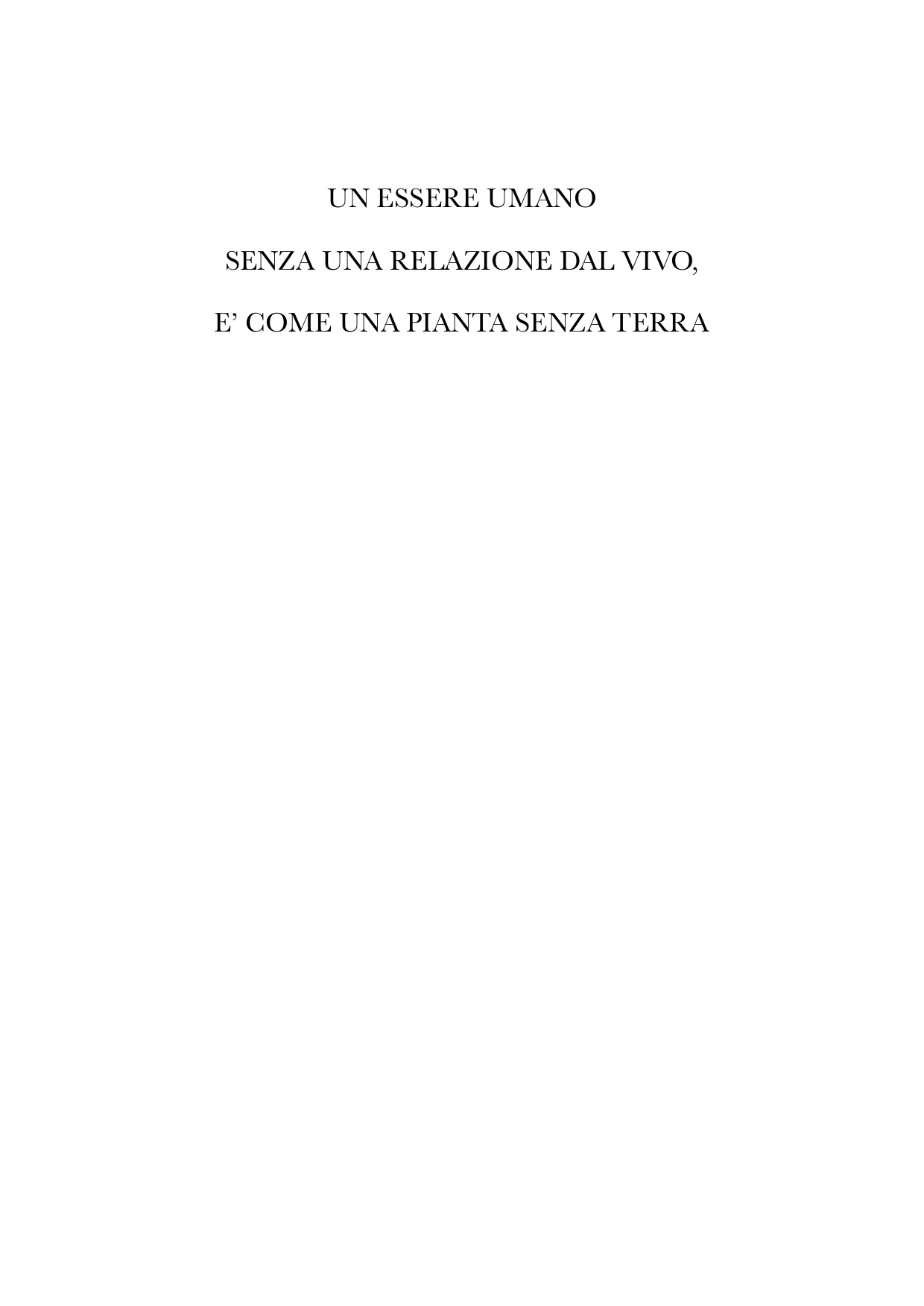 UN ESSERE UMANO

SENZA UNA RELAZIONE DAL VIVO,

E' COME UNA PIANTA SENZA TERRA